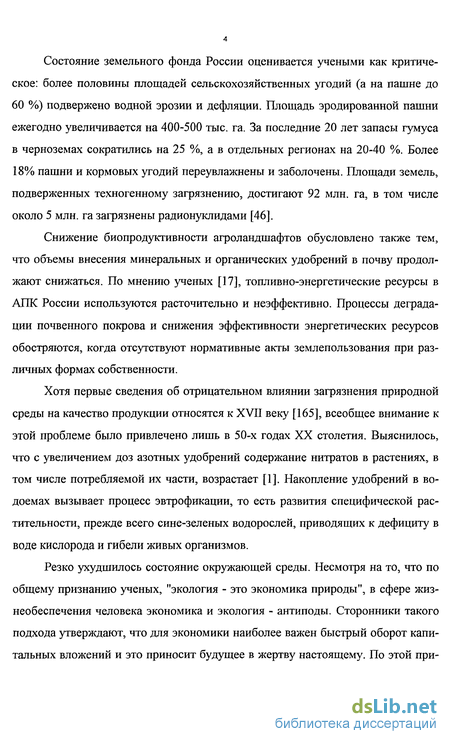 4

Состояние земельного фонда России оценивается учеными как критическое: более половины площадей сельскохозяйственных угодий (а на пашне до 60 %) подвержено водной эрозии и дефляции. Площадь эродированной пашни ежегодно увеличивается на 400-500 тыс. га. За последние 20 лет запасы гумуса в черноземах сократились на 25 %, а в отдельных регионах на 20-40 %. Более 18% пашни и кормовых угодий переувлажнены и заболочены. Площади земель, подверженных техногенному загрязнению, достигают 92 млн. га, в том числе около 5 млн. га загрязнены радионуклидами [46].

Снижение биопродуктивности агроландшафтов обусловлено также тем, что объемы внесения минеральных и органических удобрений в почву продолжают снижаться. По мнению ученых [17], топливно-энергетические ресурсы в АПК России используются расточительно и неэффективно. Процессы деградации почвенного покрова и снижения эффективности энергетических ресурсов обостряются, когда отсутствуют нормативные акты землепользования при различных формах собственности.

Хотя первые сведения об отрицательном влиянии загрязнения природной среды на качество продукции относятся к XVII веку [165], всеобщее внимание к этой проблеме было привлечено лишь в 50-х годах XX столетия. Выяснилось, что с увеличением доз азотных удобрений содержание нитратов в растениях, в том числе потребляемой их части, возрастает [1]. Накопление удобрений в водоемах вызывает процесс эвтрофикации, то есть развития специфической растительности, прежде всего сине-зеленых водорослей, приводящих к дефициту в воде кислорода и гибели живых организмов.

Резко ухудшилось состояние окружающей среды. Несмотря на то, что по общему признанию ученых, "экология - это экономика природы", в сфере жизнеобеспечения человека экономика и экология - антиподы. Сторонники такого подхода утверждают, что для экономики наиболее важен быстрый оборот капитальных вложений и это приносит будущее в жертву настоящему. По этой при-

dsLib.net
библиотека диссертаций